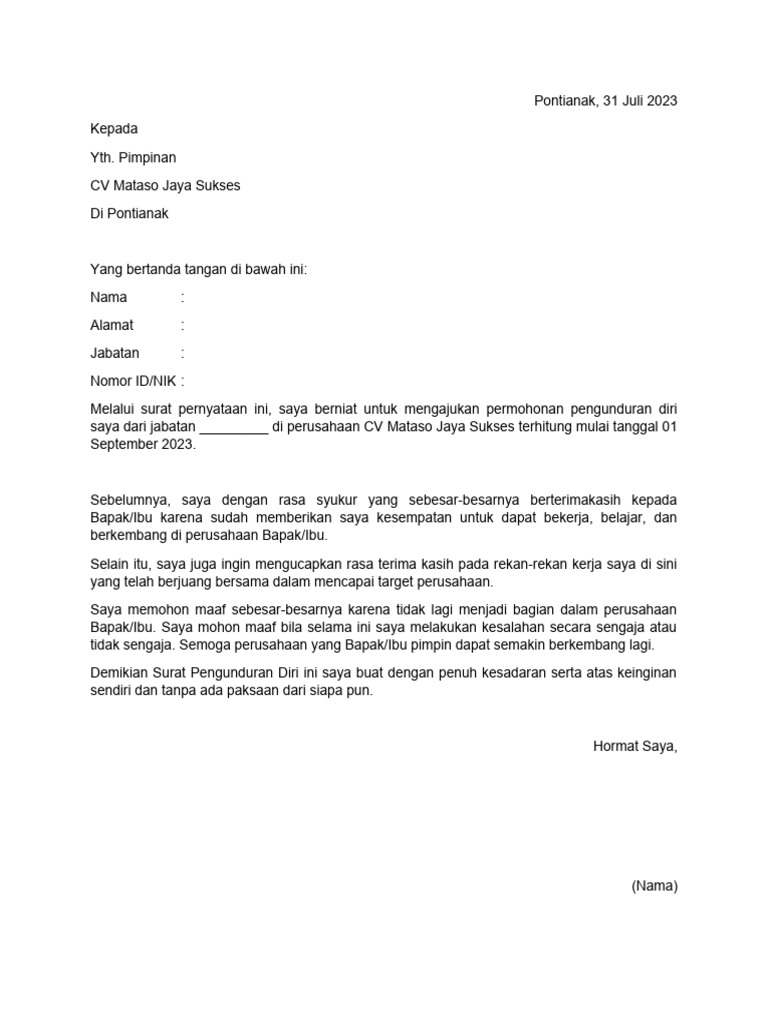 Pontianak, 31 Juli 2023

Kepada

Yth. Pimpinan

CV Mataso Jaya Sukses

Di Pontianak

Yang bertanda tangan di bawah ini:

Nama :

Alamat :

Jabatan :

Nomor ID/NIK :

Melalui surat pernyataan ini, saya berniat untuk mengajukan permohonan pengunduran diri saya dari jabatan _________ di perusahaan CV Mataso Jaya Sukses terhitung mulai tanggal 01 September 2023.

Sebelumnya, saya dengan rasa syukur yang sebesar-besarnya berterimakasih kepada Bapak/Ibu karena sudah memberikan saya kesempatan untuk dapat bekerja, belajar, dan berkembang di perusahaan Bapak/Ibu.

Selain itu, saya juga ingin mengucapkan rasa terima kasih pada rekan-rekan kerja saya di sini yang telah berjuang bersama dalam mencapai target perusahaan.

Saya memohon maaf sebesar-besarnya karena tidak lagi menjadi bagian dalam perusahaan Bapak/Ibu. Saya mohon maaf bila selama ini saya melakukan kesalahan secara sengaja atau tidak sengaja. Semoga perusahaan yang Bapak/Ibu pimpin dapat semakin berkembang lagi.

Demikian Surat Pengunduran Diri ini saya buat dengan penuh kesadaran serta atas keinginan sendiri dan tanpa ada paksaan dari siapa pun.

Hormat Saya,

(Nama)